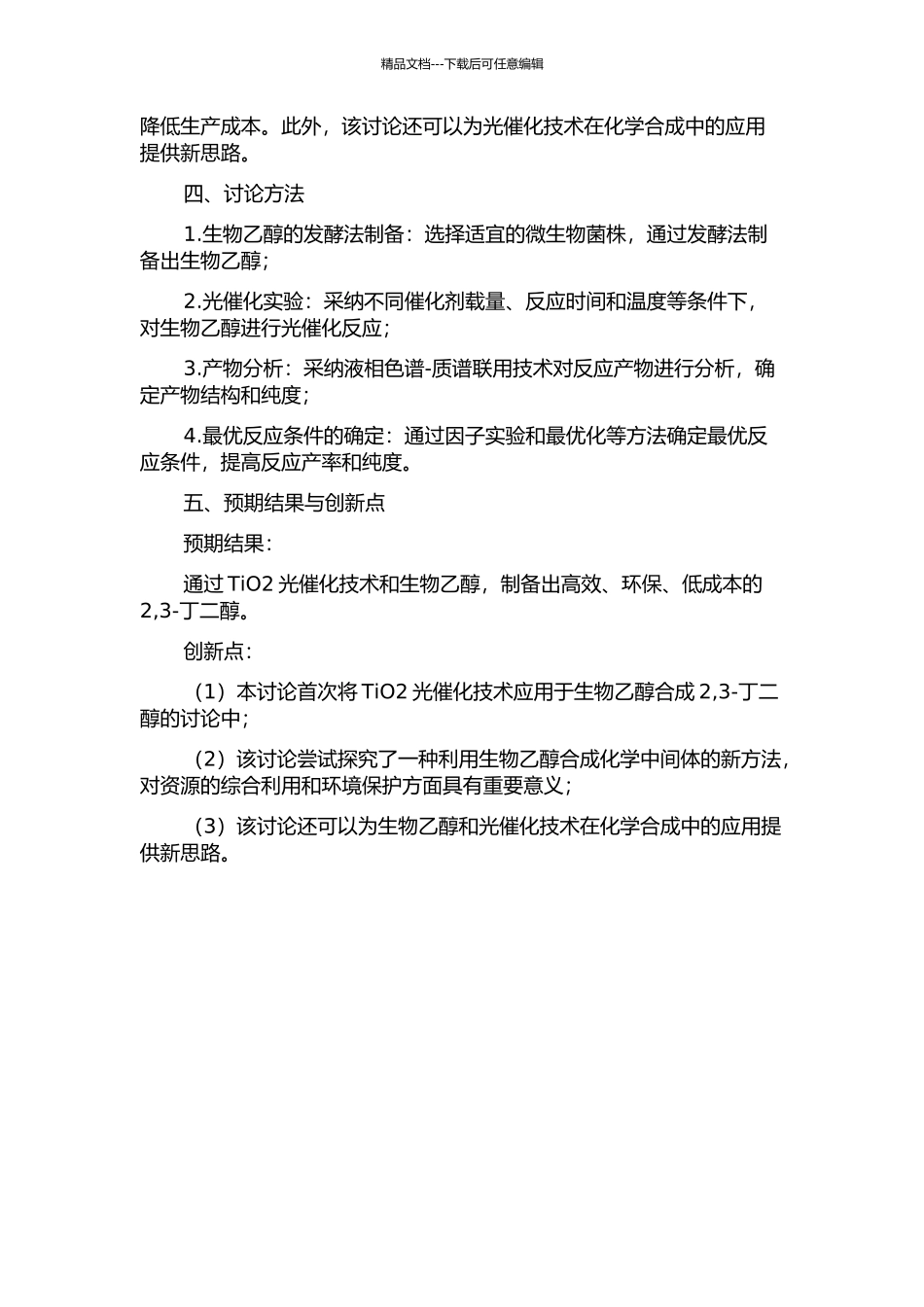 精品文档---下载后可任意编辑

降低生产成本。此外，该讨论还可以为光催化技术在化学合成中的应用提供新思路。

四、讨论方法

1.生物乙醇的发酵法制备：选择适宜的微生物菌株，通过发酵法制备出生物乙醇；

2.光催化实验：采纳不同催化剂载量、反应时间和温度等条件下，对生物乙醇进行光催化反应；

3.产物分析：采纳液相色谱-质谱联用技术对反应产物进行分析，确定产物结构和纯度；

4.最优反应条件的确定：通过因子实验和最优化等方法确定最优反应条件，提高反应产率和纯度。

五、预期结果与创新点

预期结果：

通过 TiO2 光催化技术和生物乙醇，制备出高效、环保、低成本的 2,3-丁二醇。

创新点：

（1）本讨论首次将 TiO2 光催化技术应用于生物乙醇合成 2,3-丁二醇的讨论中；

（2）该讨论尝试探究了一种利用生物乙醇合成化学中间体的新方法，对资源的综合利用和环境保护方面具有重要意义；

（3）该讨论还可以为生物乙醇和光催化技术在化学合成中的应用提供新思路。